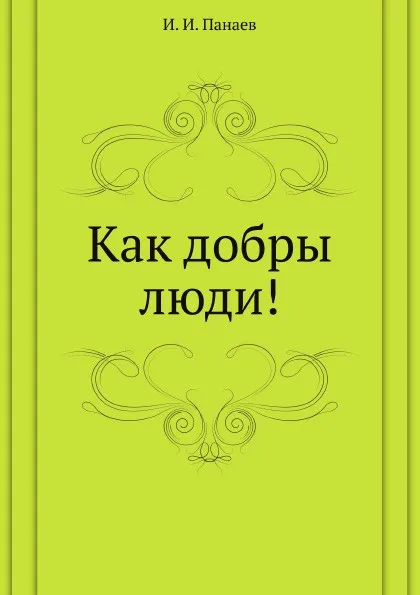 И. И. Панаев

Как добры люди!